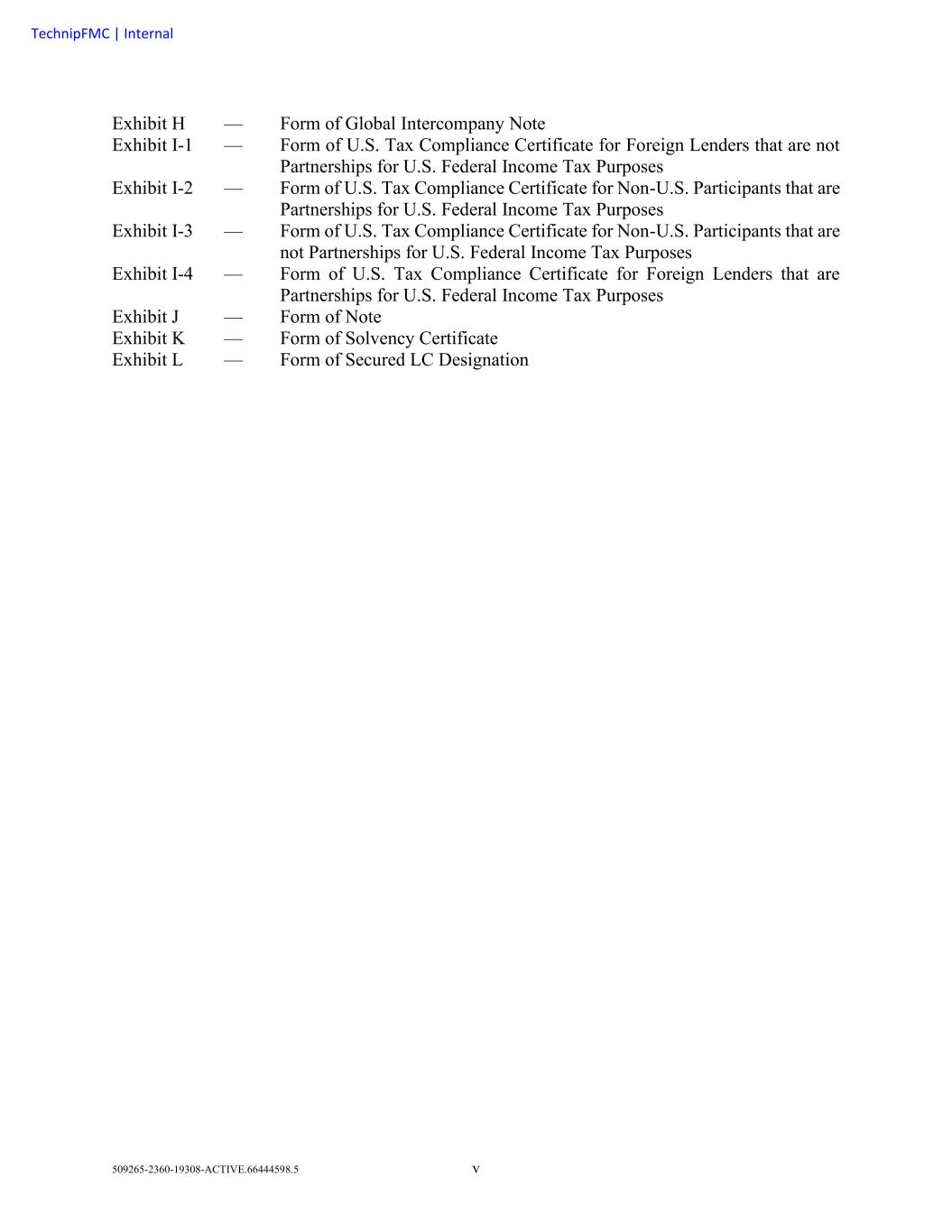 TechnipFMC | Internal

Exhibit H — Form of Global Intercompany Note
Exhibit I-1 — Form of U.S. Tax Compliance Certificate for Foreign Lenders that are not Partnerships for U.S. Federal Income Tax Purposes
Exhibit I-2 — Form of U.S. Tax Compliance Certificate for Non-U.S. Participants that are Partnerships for U.S. Federal Income Tax Purposes
Exhibit I-3 — Form of U.S. Tax Compliance Certificate for Non-U.S. Participants that are not Partnerships for U.S. Federal Income Tax Purposes
Exhibit I-4 — Form of U.S. Tax Compliance Certificate for Foreign Lenders that are Partnerships for U.S. Federal Income Tax Purposes
Exhibit J — Form of Note
Exhibit K — Form of Solvency Certificate
Exhibit L — Form of Secured LC Designation

509265-2360-19308-ACTIVE.66444598.5 v